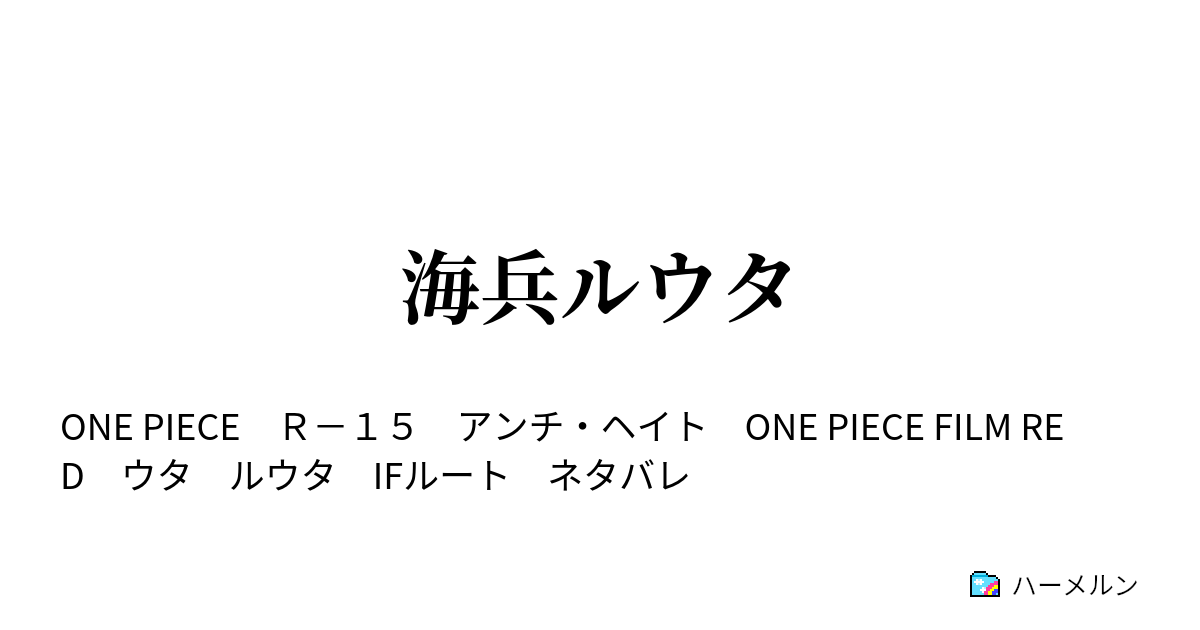 海兵ルウタ

ONE PIECE　Ｒ－１５　アンチ・ヘイト　ONE PIECE FILM RED　ウタ　ルウタ　IFルート　ネタバレ

ハーメルン